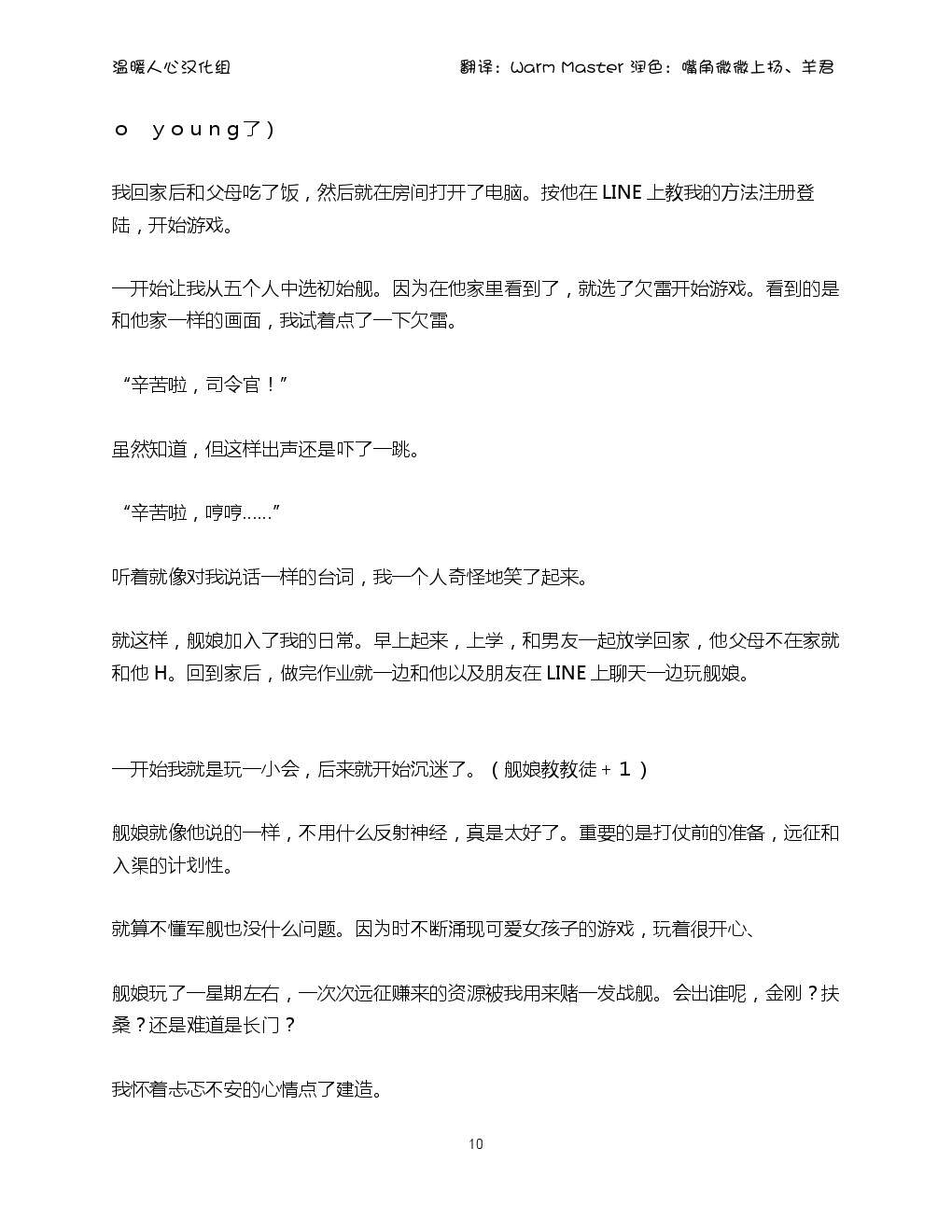 温暖人心汉化组

翻译：Warm Master 润色：嘴角微微上扬、羊君

ｏ ｙｏｕｎｇ了）

我回家后和父母吃了饭，然后就在房间打开了电脑。按他在 LINE 上教我的方法注册登陆，开始游戏。

一开始让我从五个人中选初始舰。因为在他家里看到了，就选了欠雷开始游戏。看到的是和他家一样的画面，我试着点了一下欠雷。

“辛苦啦，司令官！”

虽然知道，但这样出声还是吓了一跳。

“辛苦啦，哼哼……”

听着就像对我说话一样的台词，我一个人奇怪地笑了起来。

就这样，舰娘加入了我的日常。早上起来，上学，和男友一起放学回家，他父母不在家就和他 H。回到家后，做完作业就一边和他以及朋友在 LINE 上聊天一边玩舰娘。

一开始我就是玩一小会，后来就开始沉迷了。（舰娘教教徒＋１）

舰娘就像他说的一样，不用什么反射神经，真是太好了。重要的是打仗前的准备，远征和入渠的计划性。

就算不懂军舰也没什么问题。因为时不断涌现可爱女孩子的游戏，玩着很开心、

舰娘玩了一星期左右，一次次远征赚来的资源被我用来赌一发战舰。会出谁呢，金刚？扶桑？还是难道是长门？

我怀着忐忑不安的心情点了建造。

10